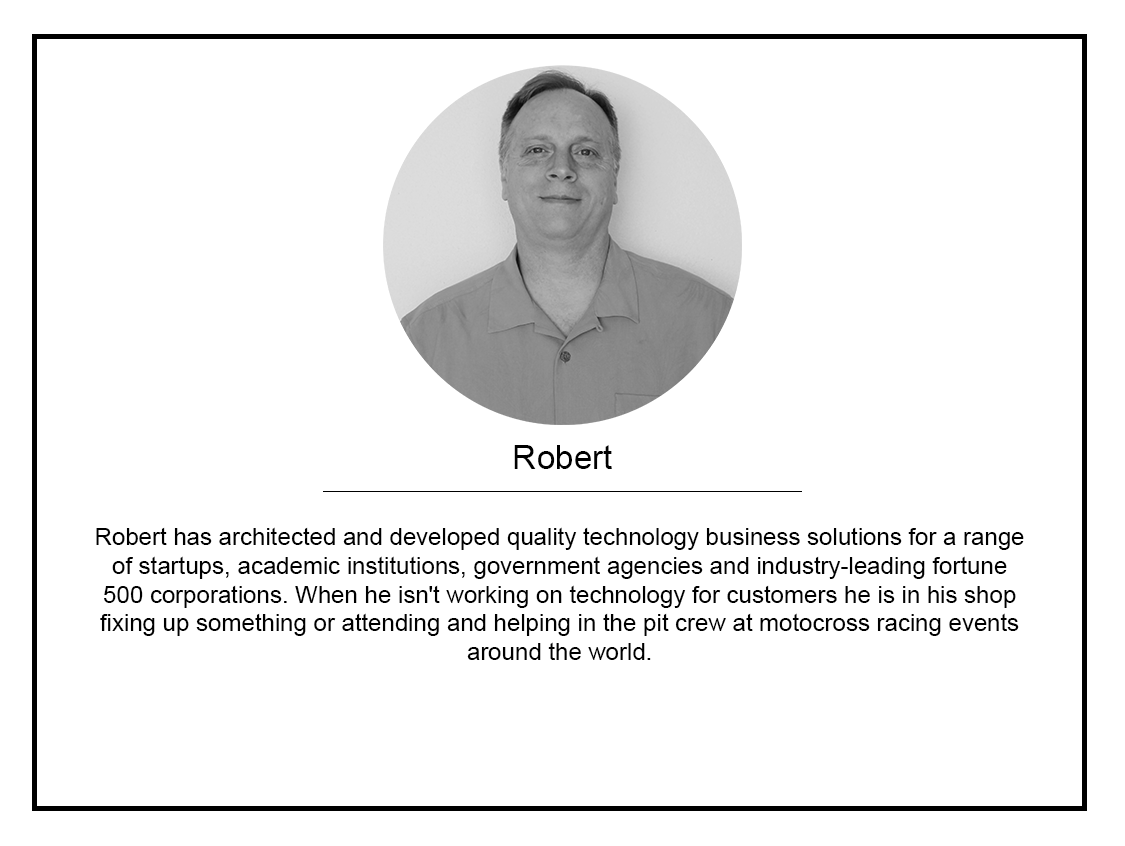 Robert

Robert has architected and developed quality technology business solutions for a range of startups, academic institutions, government agencies and industry-leading fortune 500 corporations. When he isn't working on technology for customers he is in his shop fixing up something or attending and helping in the pit crew at motocross racing events around the world.